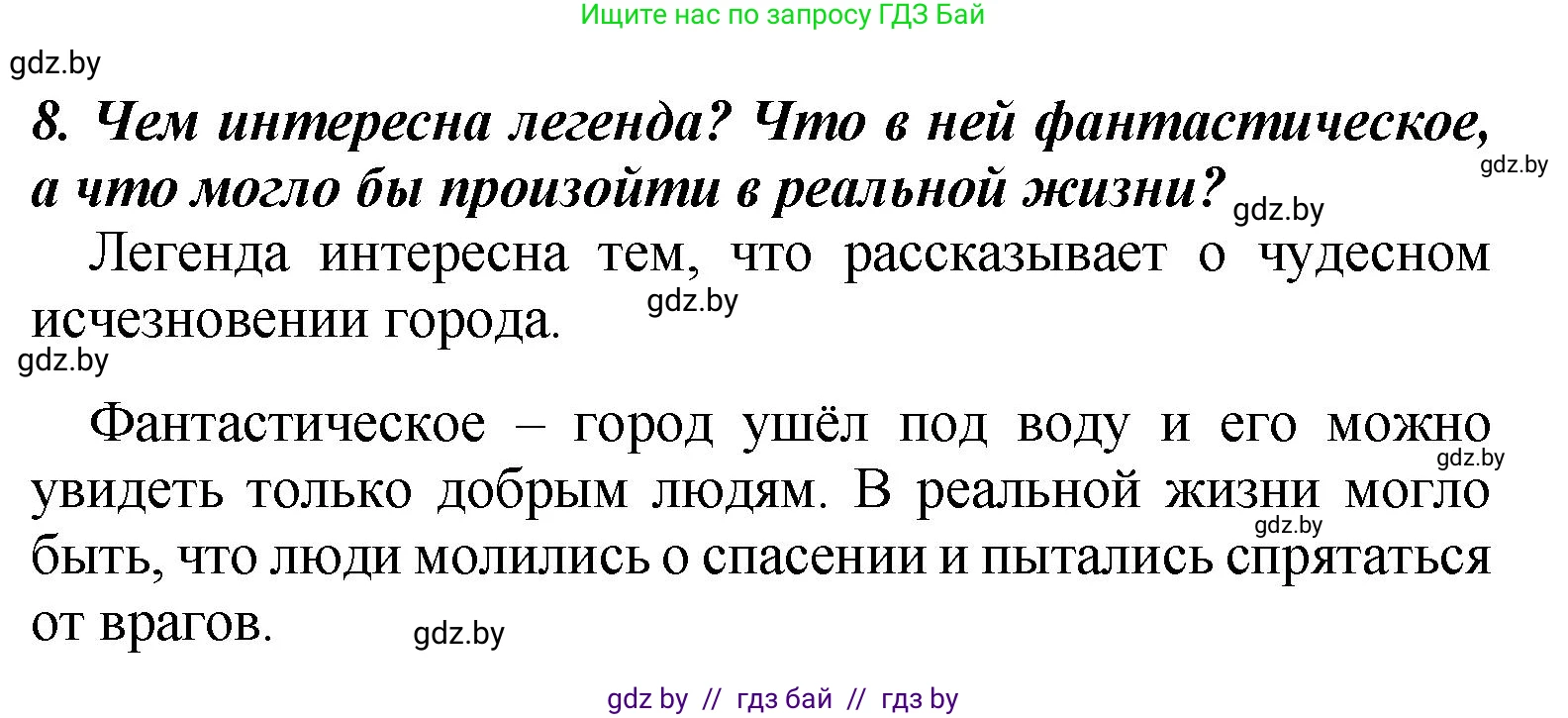 Ищите нас по запросу ГДЗ Бай

gdz.by

8. Чем интересна легенда? Что в ней фантастическое, а что могло бы произойти в реальной жизни?

gdz.by

gdz.by

Легенда интересна тем, что рассказывает о чудесном исчезновении города.

gdz.by

gdz.by

Фантастическое – город ушёл под воду и его можно увидеть только добрым людям. В реальной жизни могло быть, что люди молились о спасении и пытались спрятаться от врагов.

gdz.by

gdz.by

gdz.by

gdz by // гдз бай // гдз by